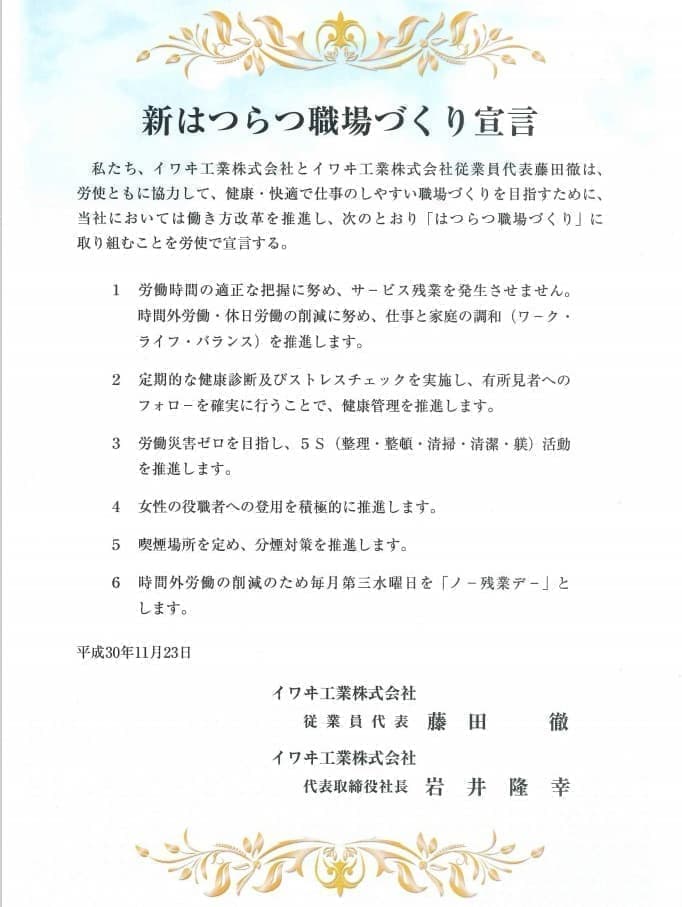 新はつらつ職場づくり宣言

私たち、イワヰ工業株式会社とイワヰ工業株式会社従業員代表藤田徹は、労使ともに協力して、健康・快適で仕事のしやすい職場づくりを目指すために、当社においては働き方改革を推進し、次のとおり「はつらつ職場づくり」に取り組むことを労使で宣言する。

1　労働時間の適正な把握に努め、サービス残業を発生させません。時間外労働・休日労働の削減に努め、仕事と家庭の調和（ワーク・ライフ・バランス）を推進します。

2　定期的な健康診断及びストレスチェックを実施し、有所見者へのフォローを確実に行うことで、健康管理を推進します。

3　労働災害ゼロを目指し、5S（整理・整頓・清掃・清潔・躾）活動を推進します。

4　女性の役職者への登用を積極的に推進します。

5　喫煙場所を定め、分煙対策を推進します。

6　時間外労働の削減のため毎月第三水曜日を「ノー残業デー」とします。

平成30年11月23日

イワヰ工業株式会社
従業員代表　藤田　徹
イワヰ工業株式会社
代表取締役社長　岩井隆幸